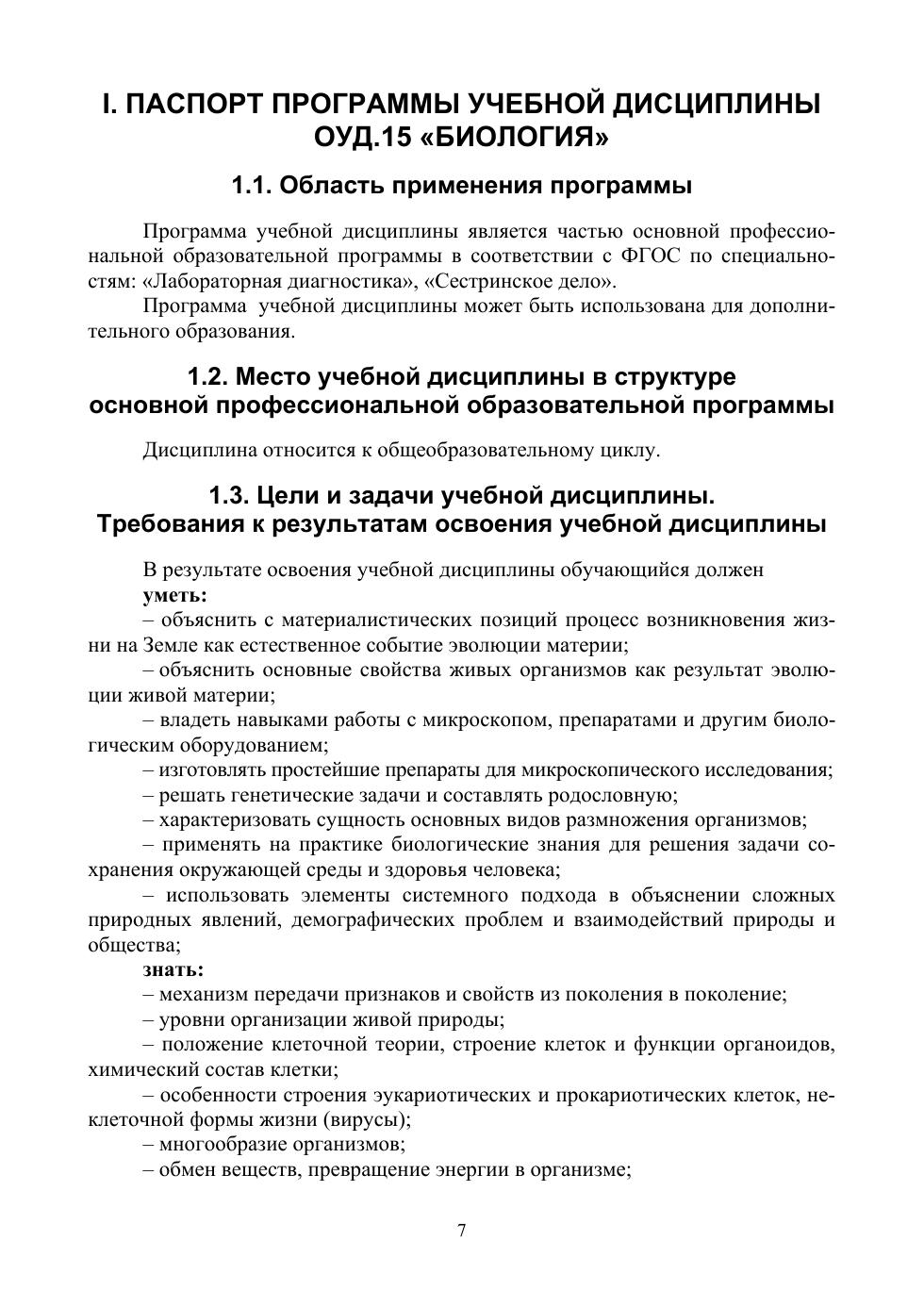 I. ПАСПОРТ ПРОГРАММЫ УЧЕБНОЙ ДИСЦИПЛИНЫ ОУД.15 «БИОЛОГИЯ»

1.1. Область применения программы

Программа учебной дисциплины является частью основной профессиональной образовательной программы в соответствии с ФГОС по специальностям: «Лабораторная диагностика», «Сестринское дело».

Программа учебной дисциплины может быть использована для дополнительного образования.

1.2. Место учебной дисциплины в структуре основной профессиональной образовательной программы

Дисциплина относится к общеобразовательному циклу.

1.3. Цели и задачи учебной дисциплины. Требования к результатам освоения учебной дисциплины

В результате освоения учебной дисциплины обучающийся должен

уметь:

– объяснить с материалистических позиций процесс возникновения жизни на Земле как естественное событие эволюции материи;

– объяснить основные свойства живых организмов как результат эволюции живой материи;

– владеть навыками работы с микроскопом, препаратами и другим биологическим оборудованием;

– изготовлять простейшие препараты для микроскопического исследования;

– решать генетические задачи и составлять родословную;

– характеризовать сущность основных видов размножения организмов;

– применять на практике биологические знания для решения задачи сохранения окружающей среды и здоровья человека;

– использовать элементы системного подхода в объяснении сложных природных явлений, демографических проблем и взаимодействий природы и общества;

знать:

– механизм передачи признаков и свойств из поколения в поколение;

– уровни организации живой природы;

– положение клеточной теории, строение клеток и функции органоидов, химический состав клетки;

– особенности строения эукариотических и прокариотических клеток, неклеточной формы жизни (вирусы);

– многообразие организмов;

– обмен веществ, превращение энергии в организме;

7